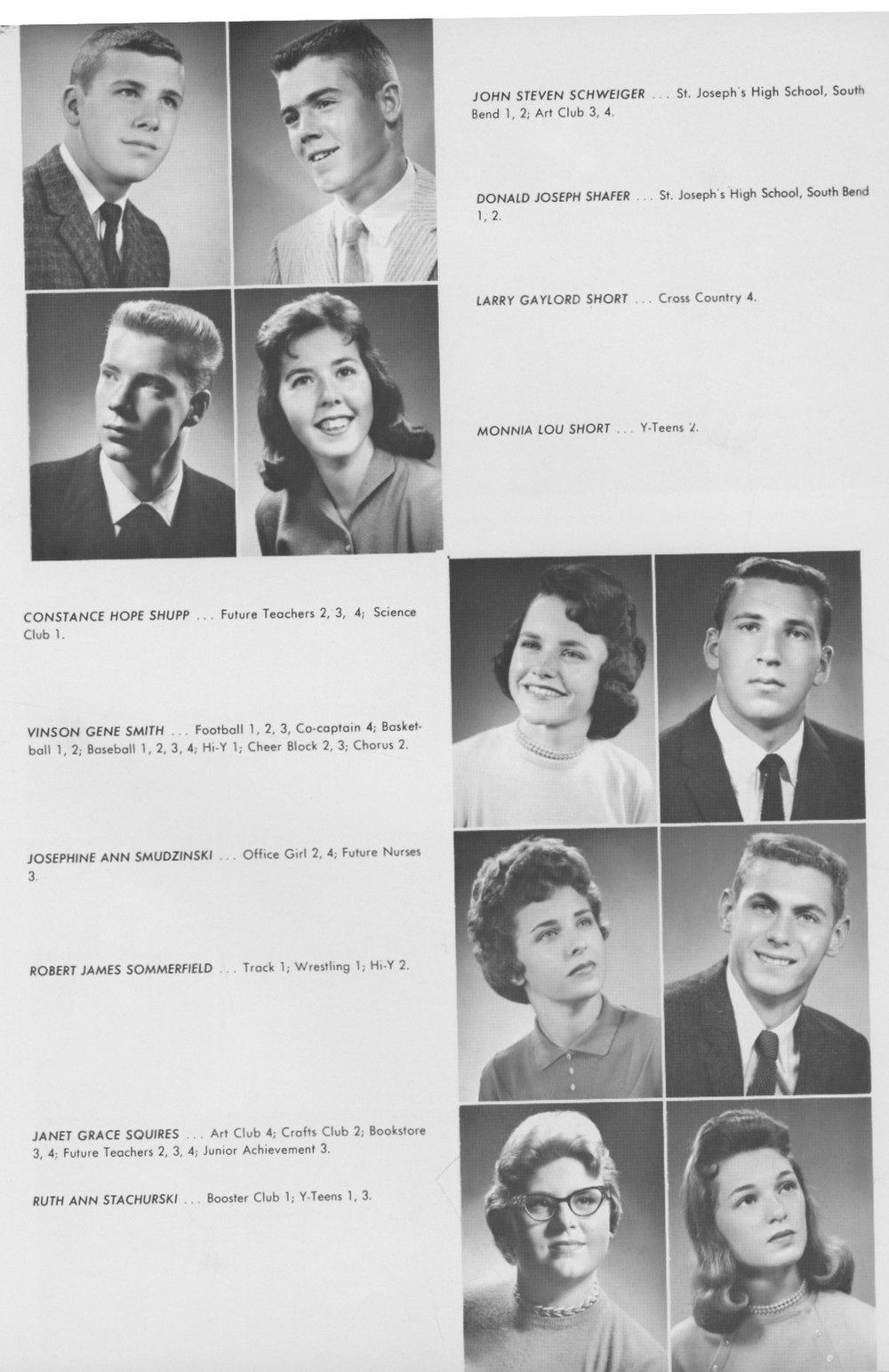 JOHN STEVEN SCHWEIGER ... St. Joseph's High School, South Bend 1, 2; Art Club 3, 4.

DONALD JOSEPH SHAFER ... St. Joseph's High School, South Bend 1, 2.

LARRY GAYLORD SHORT ... Cross Country 4.

MONNIA LOU SHORT ... Y-Teens 2.

CONSTANCE HOPE SHUPP ... Future Teachers 2, 3, 4; Science Club 1.

VINSON GENE SMITH ... Football 1, 2, 3, Co-captain 4; Basketball 1, 2; Baseball 1, 2, 3, 4; Hi-Y 1; Cheer Block 2, 3; Chorus 2.

JOSEPHINE ANN SMUDZINSKI ... Office Girl 2, 4; Future Nurses 3.

ROBERT JAMES SOMMERFIELD ... Track 1; Wrestling 1; Hi-Y 2.

JANET GRACE SQUIRES ... Art Club 4; Crafts Club 2; Bookstore 3, 4; Future Teachers 2, 3, 4; Junior Achievement 3.

RUTH ANN STACHURSKI ... Booster Club 1; Y-Teens 1, 3.